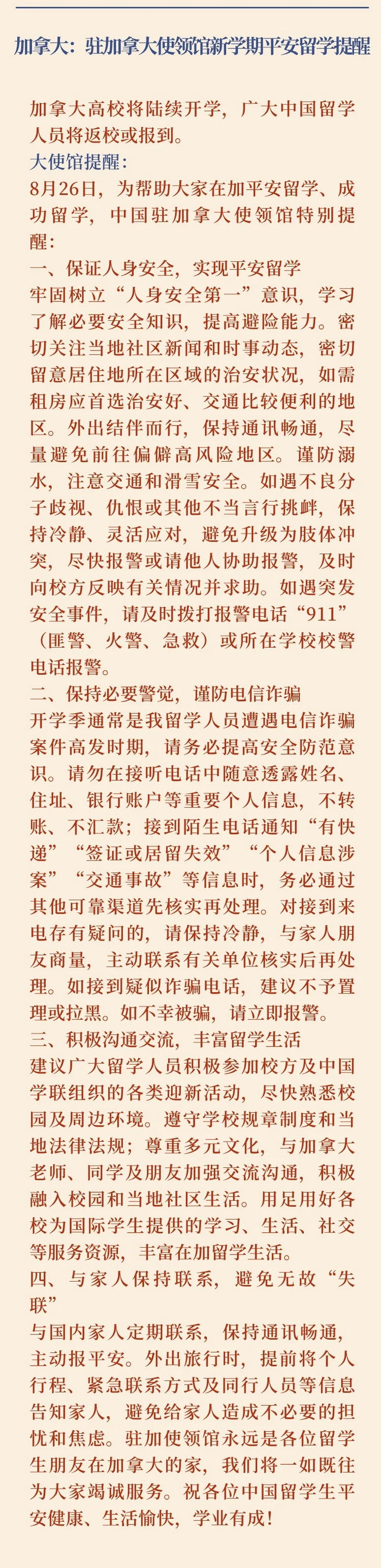 加拿大：驻加拿大使领馆新学期平安留学提醒

加拿大高校将陆续开学，广大中国留学人员将返校或报到。

大使馆提醒：

8月26日，为帮助大家在加平安留学、成功留学，中国驻加拿大使领馆特别提醒：

一、保证人身安全，实现平安留学

牢固树立“人身安全第一”意识，学习了解必要安全知识，提高避险能力。密切关注当地社区新闻和时事动态，密切留意居住地所在区域的治安状况，如需租房应首选治安好、交通比较便利的地区。外出结伴而行，保持通讯畅通，尽量避免前往偏僻高风险地区。谨防溺水，注意交通和滑雪安全。如遇不良分子歧视、仇恨或其他不当言行挑衅，保持冷静、灵活应对，避免升级为肢体冲突，尽快报警或请他人协助报警，及时向校方反映有关情况并求助。如遇突发安全事件，请及时拨打报警电话“911”（匪警、火警、急救）或所在学校校警电话报警。

二、保持必要警觉，谨防电信诈骗

开学季通常是我留学人员遭遇电信诈骗案件高发时期，请务必提高安全防范意识。请勿在接听电话中随意透露姓名、住址、银行账户等重要个人信息，不转账、不汇款；接到陌生电话通知“有快递”“签证或居留失效”“个人信息涉案”“交通事故”等信息时，务必通过其他可靠渠道先核实再处理。对接到来电存有疑问的，请保持冷静，与家人朋友商量，主动联系有关单位核实后再处理。如接到疑似诈骗电话，建议不予置理或拉黑。如不幸被骗，请立即报警。

三、积极沟通交流，丰富留学生活

建议广大留学人员积极参加校方及中国学联组织的各类迎新活动，尽快熟悉校园及周边环境。遵守学校规章制度和当地法律法规；尊重多元文化，与加拿大老师、同学及朋友加强交流沟通，积极融入校园和当地社区生活。用足用好各校为国际学生提供的学习、生活、社交等服务资源，丰富在加留学生活。

四、与家人保持联系，避免无故“失联”

与国内家人定期联系，保持通讯畅通，主动报平安。外出旅行时，提前将个人行程、紧急联系方式及同行人员等信息告知家人，避免给家人造成不必要的担忧和焦虑。驻加使领馆永远是各位留学生朋友在加拿大的家，我们将一如既往为大家竭诚服务。祝各位中国留学生平安健康、生活愉快，学业有成！